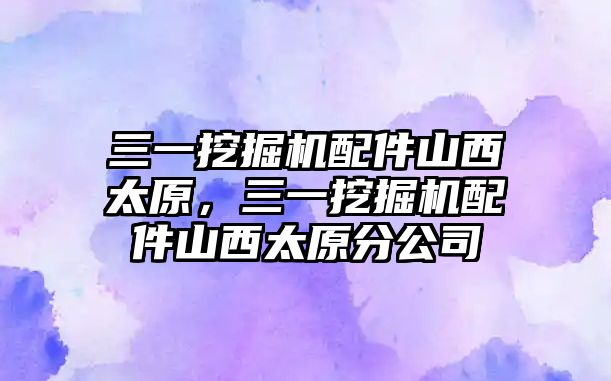 三一挖掘机配件山西太原，三一挖掘机配件山西太原分公司